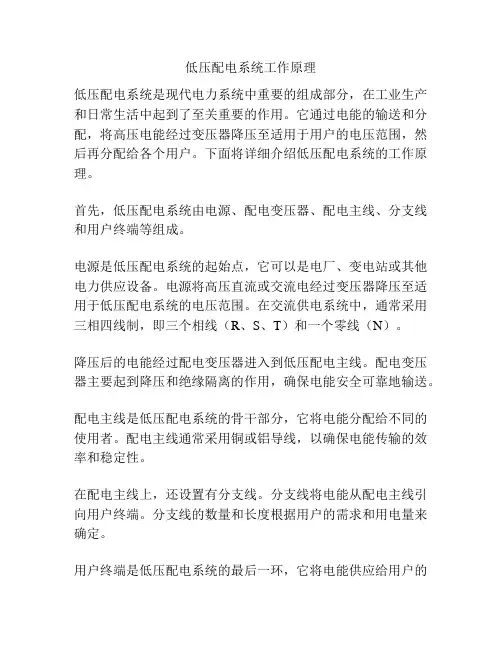 低压配电系统工作原理

低压配电系统是现代电力系统中重要的组成部分，在工业生产和日常生活中起到了至关重要的作用。它通过电能的输送和分配，将高压电能经过变压器降压至适用于用户的电压范围，然后再分配给各个用户。下面将详细介绍低压配电系统的工作原理。

首先，低压配电系统由电源、配电变压器、配电主线、分支线和用户终端等组成。

电源是低压配电系统的起始点，它可以是电厂、变电站或其他电力供应设备。电源将高压直流或交流电经过变压器降压至适用于低压配电系统的电压范围。在交流供电系统中，通常采用三相四线制，即三个相线（R、S、T）和一个零线（N）。

降压后的电能经过配电变压器进入到低压配电主线。配电变压器主要起到降压和绝缘隔离的作用，确保电能安全可靠地输送。

配电主线是低压配电系统的骨干部分，它将电能分配给不同的使用者。配电主线通常采用铜或铝导线，以确保电能传输的效率和稳定性。

在配电主线上，还设置有分支线。分支线将电能从配电主线引向用户终端。分支线的数量和长度根据用户的需求和用电量来确定。

用户终端是低压配电系统的最后一环，它将电能供应给用户的